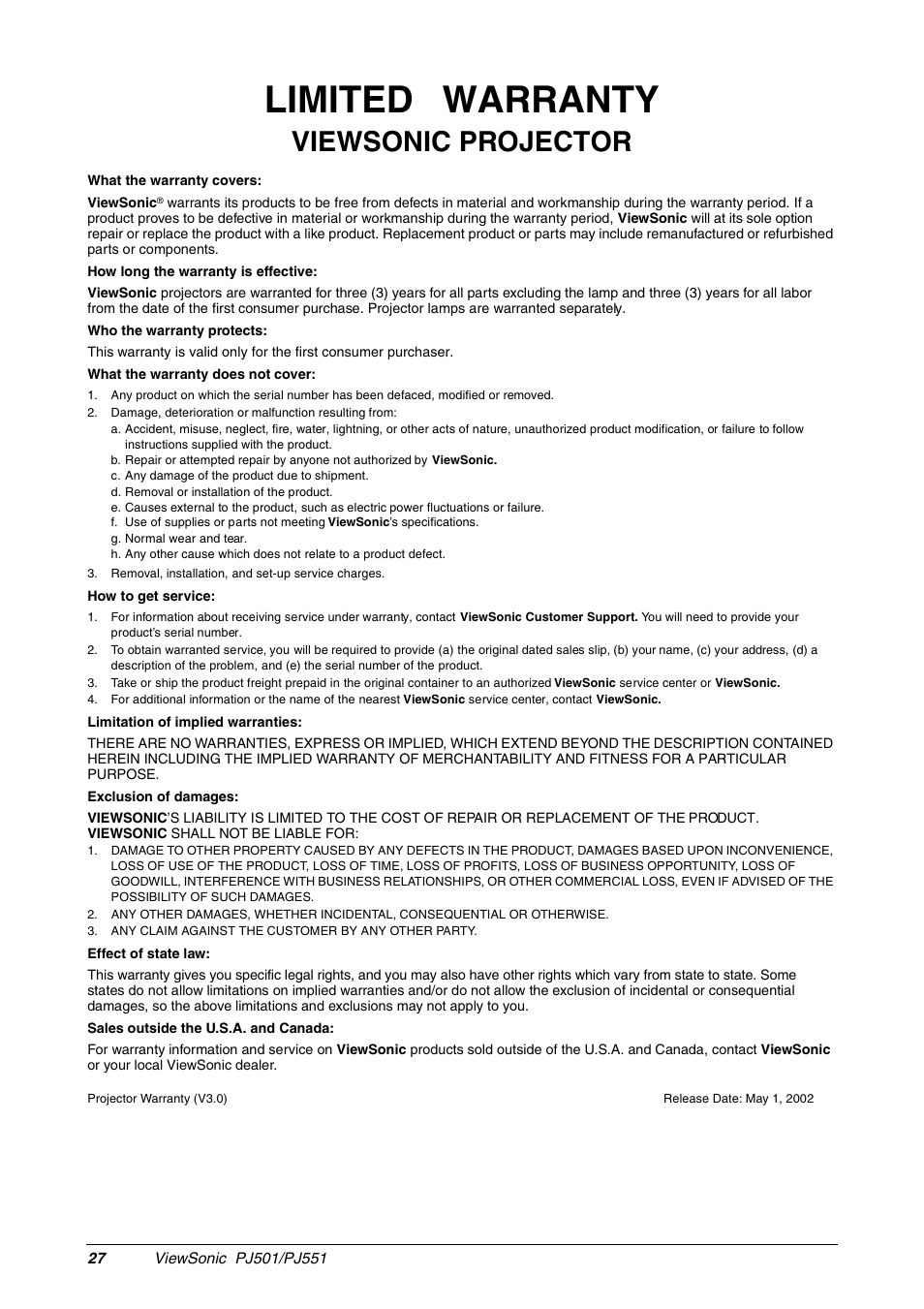 LIMITED WARRANTY
VIEWSONIC PROJECTOR

What the warranty covers:

ViewSonic® warrants its products to be free from defects in material and workmanship during the warranty period. If a product proves to be defective in material or workmanship during the warranty period, ViewSonic will at its sole option repair or replace the product with a like product. Replacement product or parts may include remanufactured or refurbished parts or components.

How long the warranty is effective:

ViewSonic projectors are warranted for three (3) years for all parts excluding the lamp and three (3) years for all labor from the date of the first consumer purchase. Projector lamps are warranted separately.

Who the warranty protects:

This warranty is valid only for the first consumer purchaser.

What the warranty does not cover:

1. Any product on which the serial number has been defaced, modified or removed.
2. Damage, deterioration or malfunction resulting from:
a. Accident, misuse, neglect, fire, water, lightning, or other acts of nature, unauthorized product modification, or failure to follow instructions supplied with the product.
b. Repair or attempted repair by anyone not authorized by ViewSonic.
c. Any damage of the product due to shipment.
d. Removal or installation of the product.
e. Causes external to the product, such as electric power fluctuations or failure.
f. Use of supplies or parts not meeting ViewSonic's specifications.
g. Normal wear and tear.
h. Any other cause which does not relate to a product defect.
3. Removal, installation, and set-up service charges.

How to get service:

1. For information about receiving service under warranty, contact ViewSonic Customer Support. You will need to provide your product's serial number.
2. To obtain warranted service, you will be required to provide (a) the original dated sales slip, (b) your name, (c) your address, (d) a description of the problem, and (e) the serial number of the product.
3. Take or ship the product freight prepaid in the original container to an authorized ViewSonic service center or ViewSonic.
4. For additional information or the name of the nearest ViewSonic service center, contact ViewSonic.

Limitation of implied warranties:

THERE ARE NO WARRANTIES, EXPRESS OR IMPLIED, WHICH EXTEND BEYOND THE DESCRIPTION CONTAINED HEREIN INCLUDING THE IMPLIED WARRANTY OF MERCHANTABILITY AND FITNESS FOR A PARTICULAR PURPOSE.

Exclusion of damages:

VIEWSONIC'S LIABILITY IS LIMITED TO THE COST OF REPAIR OR REPLACEMENT OF THE PRODUCT. VIEWSONIC SHALL NOT BE LIABLE FOR:
1. DAMAGE TO OTHER PROPERTY CAUSED BY ANY DEFECTS IN THE PRODUCT, DAMAGES BASED UPON INCONVENIENCE, LOSS OF USE OF THE PRODUCT, LOSS OF TIME, LOSS OF PROFITS, LOSS OF BUSINESS OPPORTUNITY, LOSS OF GOODWILL, INTERFERENCE WITH BUSINESS RELATIONSHIPS, OR OTHER COMMERCIAL LOSS, EVEN IF ADVISED OF THE POSSIBILITY OF SUCH DAMAGES.
2. ANY OTHER DAMAGES, WHETHER INCIDENTAL, CONSEQUENTIAL OR OTHERWISE.
3. ANY CLAIM AGAINST THE CUSTOMER BY ANY OTHER PARTY.

Effect of state law:

This warranty gives you specific legal rights, and you may also have other rights which vary from state to state. Some states do not allow limitations on implied warranties and/or do not allow the exclusion of incidental or consequential damages, so the above limitations and exclusions may not apply to you.

Sales outside the U.S.A. and Canada:

For warranty information and service on ViewSonic products sold outside of the U.S.A. and Canada, contact ViewSonic or your local ViewSonic dealer.

Projector Warranty (V3.0) Release Date: May 1, 2002

27 ViewSonic PJ501/PJ551